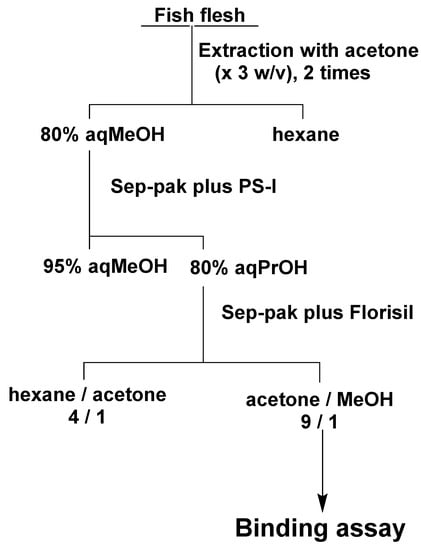 Fish flesh

Extraction with acetone (x 3 w/v), 2 times

80% aqMeOH

hexane

Sep-pak plus PS-I

95% aqMeOH

80% aqPrOH

Sep-pak plus Florisil

hexane / acetone
4 / 1

acetone / MeOH
9 / 1

Binding assay